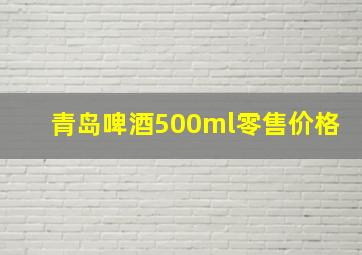 青岛啤酒500ml零售价格